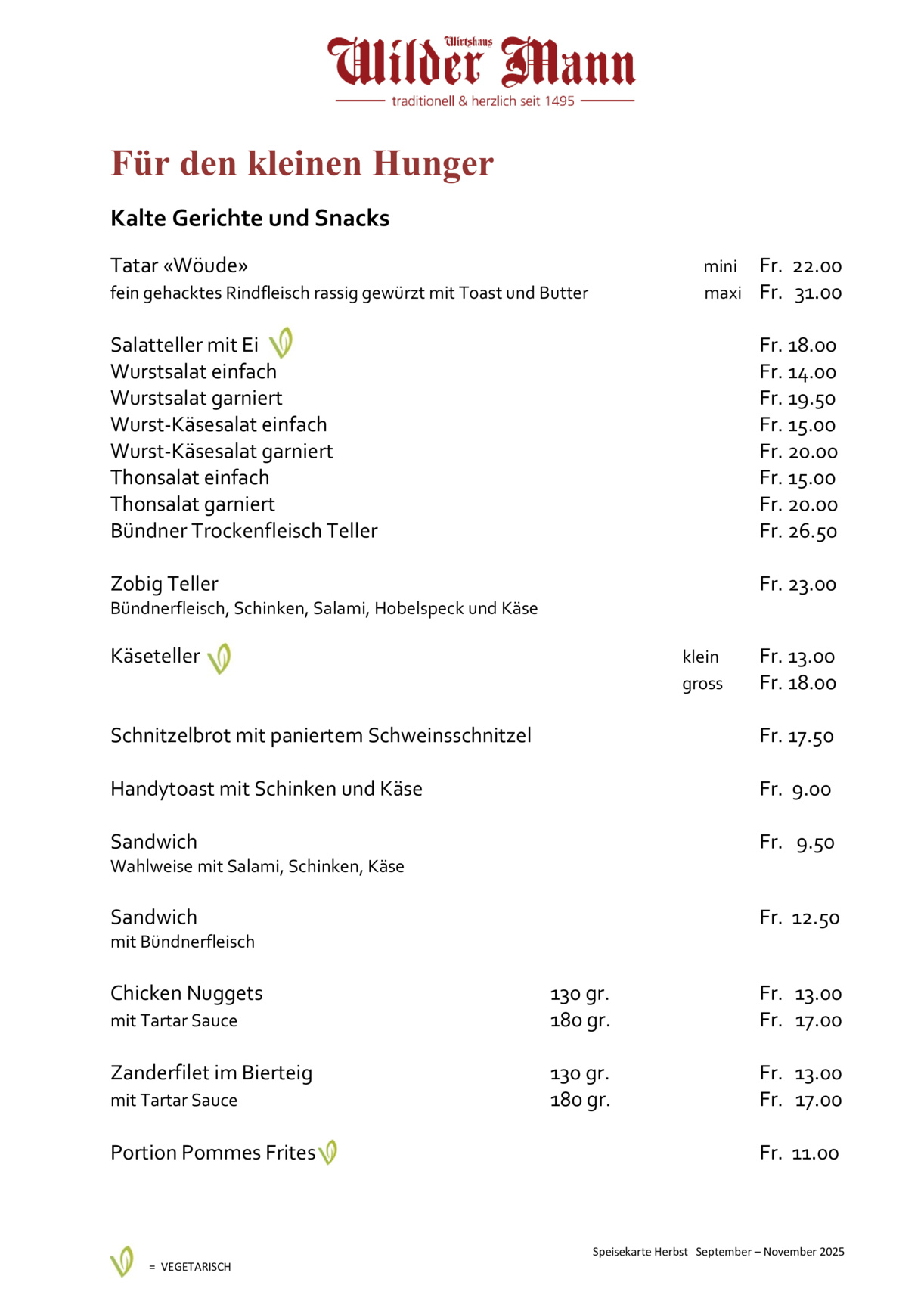 Wirtshaus
Wilder Mann
traditionell & herzlich seit 1495

Für den kleinen Hunger

Kalte Gerichte und Snacks

Tatar «Wöude» mini Fr. 22.00
fein gehacktes Rindfleisch rassig gewürzt mit Toast und Butter maxi Fr. 31.00

Salatteller mit Ei Fr. 18.00
Wurstsalat einfach Fr. 14.00
Wurstsalat garniert Fr. 19.50
Wurst-Käsesalat einfach Fr. 15.00
Wurst-Käsesalat garniert Fr. 20.00
Thonsalat einfach Fr. 15.00
Thonsalat garniert Fr. 20.00
Bündner Trockenfleisch Teller Fr. 26.50

Zobig Teller Fr. 23.00
Bündnerfleisch, Schinken, Salami, Hobelspeck und Käse

Käseteller klein Fr. 13.00
gross Fr. 18.00

Schnitzelbrot mit paniertem Schweinsschnitzel Fr. 17.50

Handytoast mit Schinken und Käse Fr. 9.00

Sandwich Fr. 9.50
Wahlweise mit Salami, Schinken, Käse

Sandwich Fr. 12.50
mit Bündnerfleisch

Chicken Nuggets 130 gr. Fr. 13.00
mit Tartar Sauce 180 gr. Fr. 17.00

Zanderfilet im Bierteig 130 gr. Fr. 13.00
mit Tartar Sauce 180 gr. Fr. 17.00

Portion Pommes Frites Fr. 11.00

= VEGETARISCH

Speisekarte Herbst September – November 2025